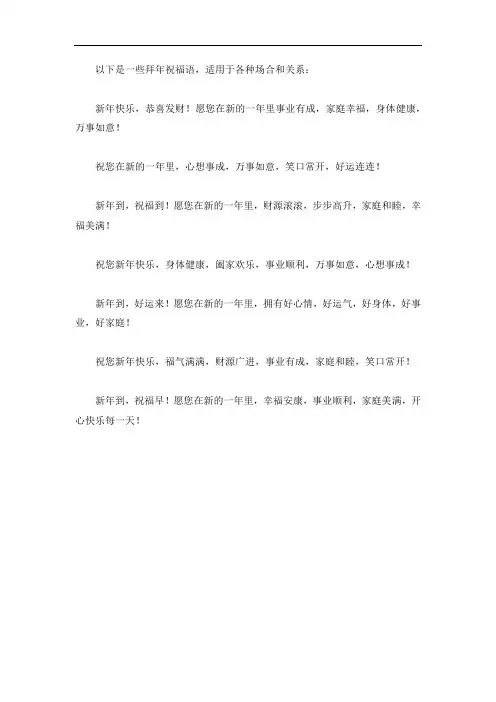 以下是一些拜年祝福语，适用于各种场合和关系：

新年快乐，恭喜发财！愿您在新的一年里事业有成，家庭幸福，身体健康，万事如意！

祝您在新的一年里，心想事成，万事如意，笑口常开，好运连连！

新年到，祝福到！愿您在新的一年里，财源滚滚，步步高升，家庭和睦，幸福美满！

祝您新年快乐，身体健康，阖家欢乐，事业顺利，万事如意，心想事成！

新年到，好运来！愿您在新的一年里，拥有好心情，好运气，好身体，好事业，好家庭！

祝您新年快乐，福气满满，财源广进，事业有成，家庭和睦，笑口常开！

新年到，祝福早！愿您在新的一年里，幸福安康，事业顺利，家庭美满，开心快乐每一天！